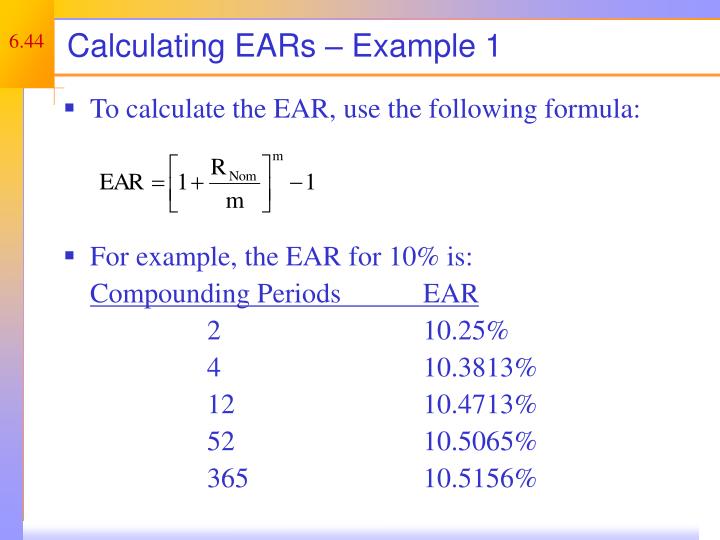 6.44

Calculating EARs – Example 1

▪ To calculate the EAR, use the following formula:

$EAR = \left[1 + \frac{R_{Nom}}{m}\right]^m - 1$

▪ For example, the EAR for 10% is:

| Compounding Periods | EAR |
|---|---|
| 2 | 10.25% |
| 4 | 10.3813% |
| 12 | 10.4713% |
| 52 | 10.5065% |
| 365 | 10.5156% |